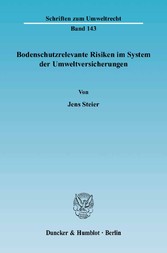 Schriften zum Umweltrecht

Band 143

Bodenschutzrelevante Risiken im System der Umweltversicherungen

Von

Jens Steier

Duncker & Humblot · Berlin